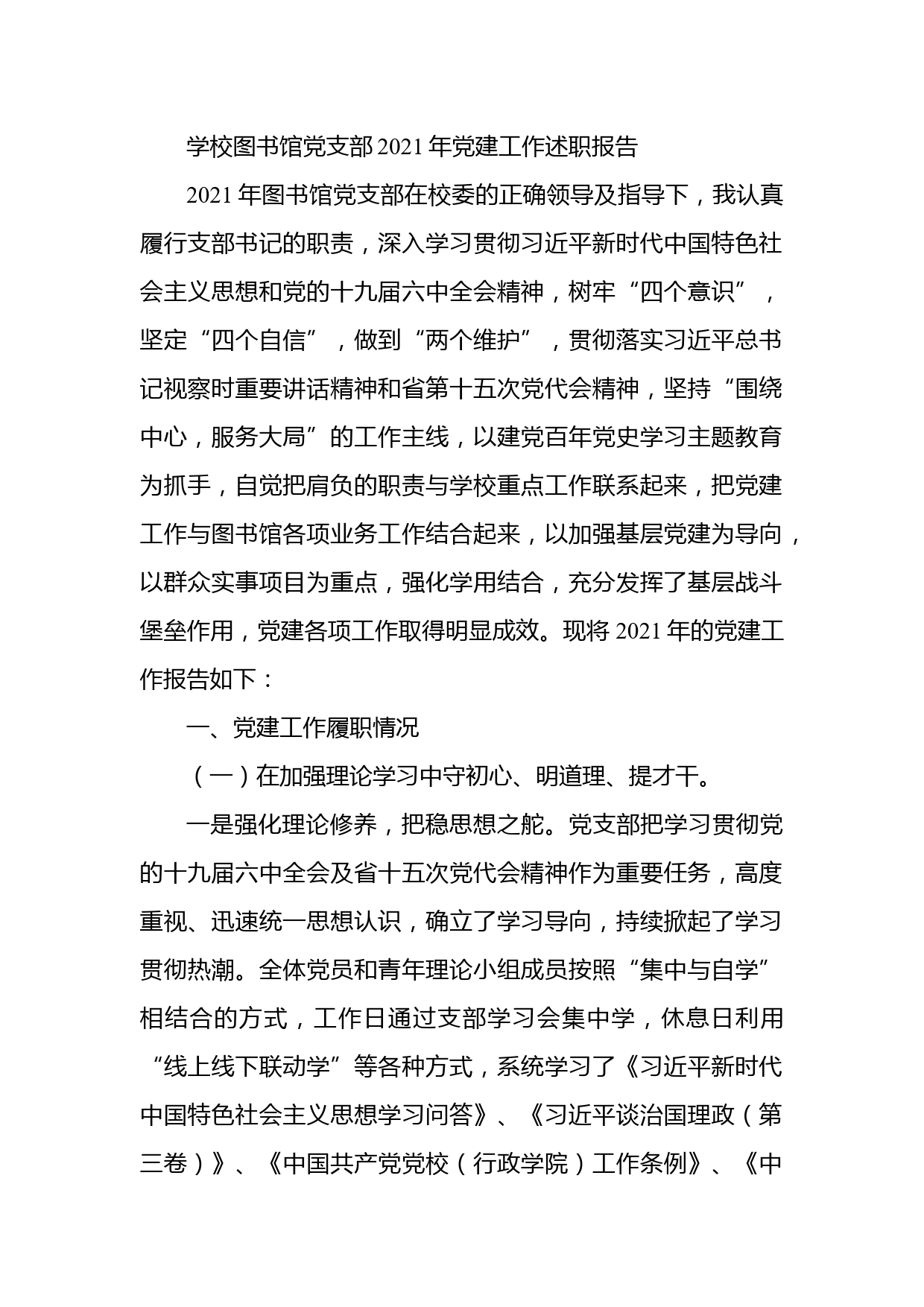 学校图书馆党支部2021年党建工作述职报告

2021年图书馆党支部在校委的正确领导及指导下，我认真履行支部书记的职责，深入学习贯彻习近平新时代中国特色社会主义思想和党的十九届六中全会精神，树牢“四个意识”，坚定“四个自信”，做到“两个维护”，贯彻落实习近平总书记视察时重要讲话精神和省第十五次党代会精神，坚持“围绕中心，服务大局”的工作主线，以建党百年党史学习主题教育为抓手，自觉把肩负的职责与学校重点工作联系起来，把党建工作与图书馆各项业务工作结合起来，以加强基层党建为导向，以群众实事项目为重点，强化学用结合，充分发挥了基层战斗堡垒作用，党建各项工作取得明显成效。现将2021年的党建工作报告如下：

一、党建工作履职情况

（一）在加强理论学习中守初心、明道理、提才干。

一是强化理论修养，把稳思想之舵。党支部把学习贯彻党的十九届六中全会及省十五次党代会精神作为重要任务，高度重视、迅速统一思想认识，确立了学习导向，持续掀起了学习贯彻热潮。全体党员和青年理论小组成员按照“集中与自学”相结合的方式，工作日通过支部学习会集中学，休息日利用“线上线下联动学”等各种方式，系统学习了《习近平新时代中国特色社会主义思想学习问答》、《习近平谈治国理政（第三卷）》、《中国共产党党校（行政学院）工作条例》、《中